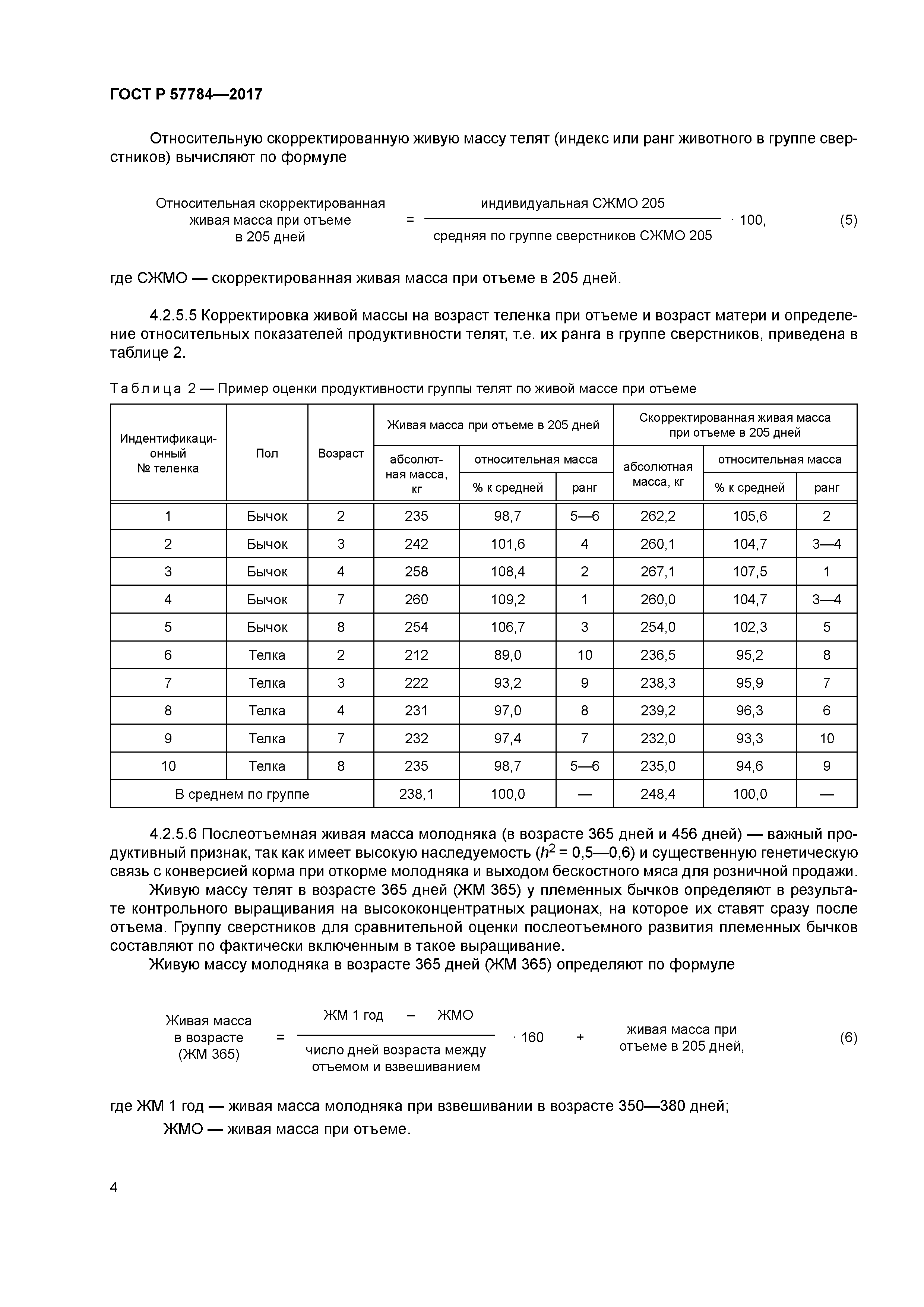 ГОСТ Р 57784—2017

Относительную скорректированную живую массу телят (индекс или ранг животного в группе сверстников) вычисляют по формуле

$\text{Относительная скорректированная живая масса при отъеме в 205 дней} = \frac{\text{индивидуальная СЖМО 205}}{\text{средняя по группе сверстников СЖМО 205}} \cdot 100,$ (5)

где СЖМО — скорректированная живая масса при отъеме в 205 дней.

4.2.5.5 Корректировка живой массы на возраст теленка при отъеме и возраст матери и определение относительных показателей продуктивности телят, т.е. их ранга в группе сверстников, приведена в таблице 2.

Таблица 2 — Пример оценки продуктивности группы телят по живой массе при отъеме

| Индентификационный № теленка | Пол | Возраст | Живая масса при отъеме в 205 дней: абсолютная масса, кг | Живая масса при отъеме в 205 дней: относительная масса, % к средней | Живая масса при отъеме в 205 дней: относительная масса, ранг | Скорректированная живая масса при отъеме в 205 дней: абсолютная масса, кг | Скорректированная живая масса при отъеме в 205 дней: относительная масса, % к средней | Скорректированная живая масса при отъеме в 205 дней: относительная масса, ранг |
|---|---|---|---|---|---|---|---|---|
| 1 | Бычок | 2 | 235 | 98,7 | 5—6 | 262,2 | 105,6 | 2 |
| 2 | Бычок | 3 | 242 | 101,6 | 4 | 260,1 | 104,7 | 3—4 |
| 3 | Бычок | 4 | 258 | 108,4 | 2 | 267,1 | 107,5 | 1 |
| 4 | Бычок | 7 | 260 | 109,2 | 1 | 260,0 | 104,7 | 3—4 |
| 5 | Бычок | 8 | 254 | 106,7 | 3 | 254,0 | 102,3 | 5 |
| 6 | Телка | 2 | 212 | 89,0 | 10 | 236,5 | 95,2 | 8 |
| 7 | Телка | 3 | 222 | 93,2 | 9 | 238,3 | 95,9 | 7 |
| 8 | Телка | 4 | 231 | 97,0 | 8 | 239,2 | 96,3 | 6 |
| 9 | Телка | 7 | 232 | 97,4 | 7 | 232,0 | 93,3 | 10 |
| 10 | Телка | 8 | 235 | 98,7 | 5—6 | 235,0 | 94,6 | 9 |
| В среднем по группе | | | 238,1 | 100,0 | — | 248,4 | 100,0 | — |

4.2.5.6 Послеотъемная живая масса молодняка (в возрасте 365 дней и 456 дней) — важный продуктивный признак, так как имеет высокую наследуемость ($h^2$ = 0,5—0,6) и существенную генетическую связь с конверсией корма при откорме молодняка и выходом бескостного мяса для розничной продажи.

Живую массу телят в возрасте 365 дней (ЖМ 365) у племенных бычков определяют в результате контрольного выращивания на высококонцентратных рационах, на которое их ставят сразу после отъема. Группу сверстников для сравнительной оценки послеотъемного развития племенных бычков составляют по фактически включенным в такое выращивание.

Живую массу молодняка в возрасте 365 дней (ЖМ 365) определяют по формуле

$\text{Живая масса в возрасте (ЖМ 365)} = \frac{\text{ЖМ 1 год} - \text{ЖМО}}{\text{число дней возраста между отъемом и взвешиванием}} \cdot 160 + \text{живая масса при отъеме в 205 дней},$ (6)

где ЖМ 1 год — живая масса молодняка при взвешивании в возрасте 350—380 дней;
ЖМО — живая масса при отъеме.

4